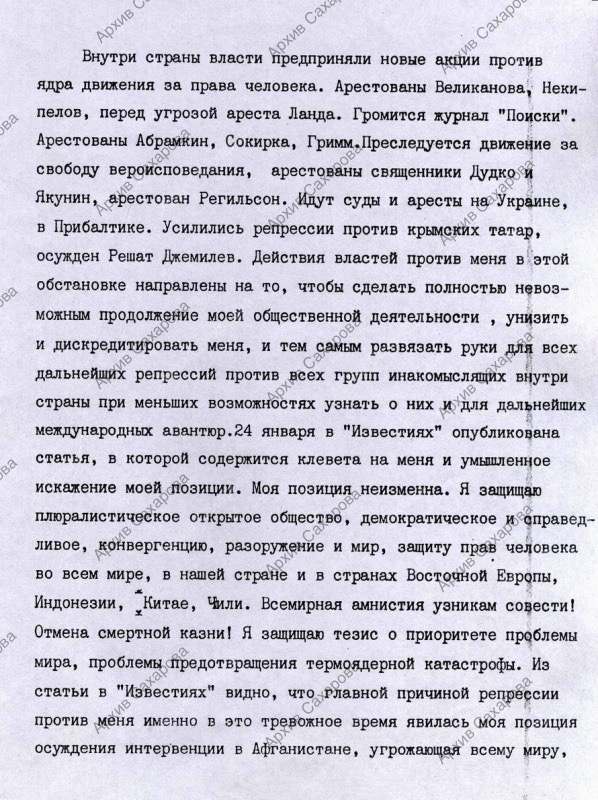 Внутри страны власти предприняли новые акции против ядра движения за права человека. Арестованы Великанова, Некипелов, перед угрозой ареста Ланда. Громится журнал "Поиски". Арестованы Абрамкин, Сокирка, Гримм.Преследуется движение за свободу вероисповедания, арестованы священники Дудко и Якунин, арестован Регильсон. Идут суды и аресты на Украине, в Прибалтике. Усилились репрессии против крымских татар, осужден Решат Джемилев. Действия властей против меня в этой обстановке направлены на то, чтобы сделать полностью невозможным продолжение моей общественной деятельности , унизить и дискредитировать меня, и тем самым развязать руки для всех дальнейших репрессий против всех групп инакомыслящих внутри страны при меньших возможностях узнать о них и для дальнейших международных авантюр.24 января в "Известиях" опубликована статья, в которой содержится клевета на меня и умышленное искажение моей позиции. Моя позиция неизменна. Я защищаю плюралистическое открытое общество, демократическое и справедливое, конвергенцию, разоружение и мир, защиту прав человека во всем мире, в нашей стране и в странах Восточной Европы, Индонезии, Китае, Чили. Всемирная амнистия узникам совести! Отмена смертной казни! Я защищаю тезис о приоритете проблемы мира, проблемы предотвращения термоядерной катастрофы. Из статьи в "Известиях" видно, что главной причиной репрессии против меня именно в это тревожное время явилась моя позиция осуждения интервенции в Афганистане, угрожающая всему миру,

Архив Сахарова